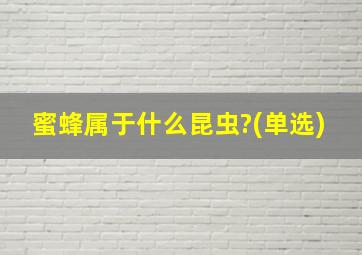 蜜蜂属于什么昆虫?(单选)